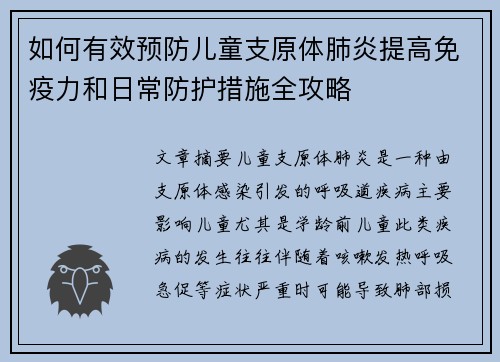 如何有效预防儿童支原体肺炎提高免疫力和日常防护措施全攻略

文章摘要儿童支原体肺炎是一种由支原体感染引发的呼吸道疾病主要影响儿童尤其是学龄前儿童此类疾病的发生往往伴随着咳嗽发热呼吸急促等症状严重时可能导致肺部损